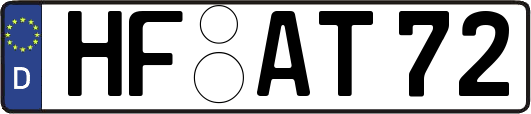 D HF AT 72